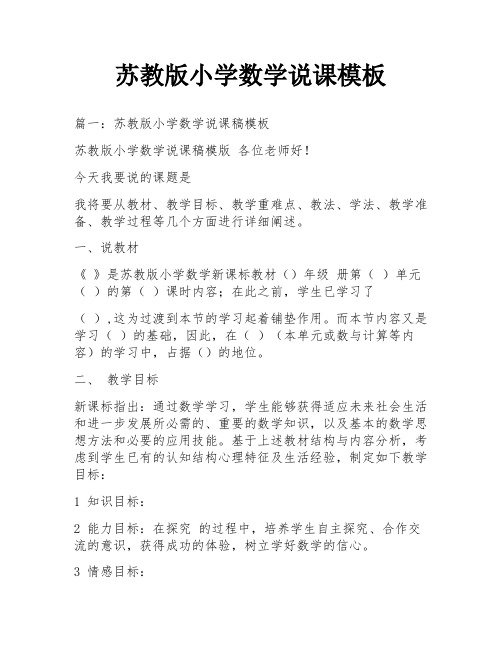 苏教版小学数学说课模板

篇一：苏教版小学数学说课稿模板

苏教版小学数学说课稿模版 各位老师好！

今天我要说的课题是

我将要从教材、教学目标、教学重难点、教法、学法、教学准备、教学过程等几个方面进行详细阐述。

一、说教材

《 》是苏教版小学数学新课标教材（）年级 册第（ ）单元（ ）的第（ ）课时内容；在此之前，学生已学习了

（ ），这为过渡到本节的学习起着铺垫作用。而本节内容又是学习（ ）的基础，因此，在（ ）（本单元或数与计算等内容）的学习中，占据（）的地位。

二、 教学目标

新课标指出：通过数学学习，学生能够获得适应未来社会生活和进一步发展所必需的、重要的数学知识，以及基本的数学思想方法和必要的应用技能。基于上述教材结构与内容分析，考虑到学生已有的认知结构心理特征及生活经验，制定如下教学目标：

1 知识目标：

2 能力目标：在探究 的过程中，培养学生自主探究、合作交流的意识，获得成功的体验，树立学好数学的信心。

3 情感目标：